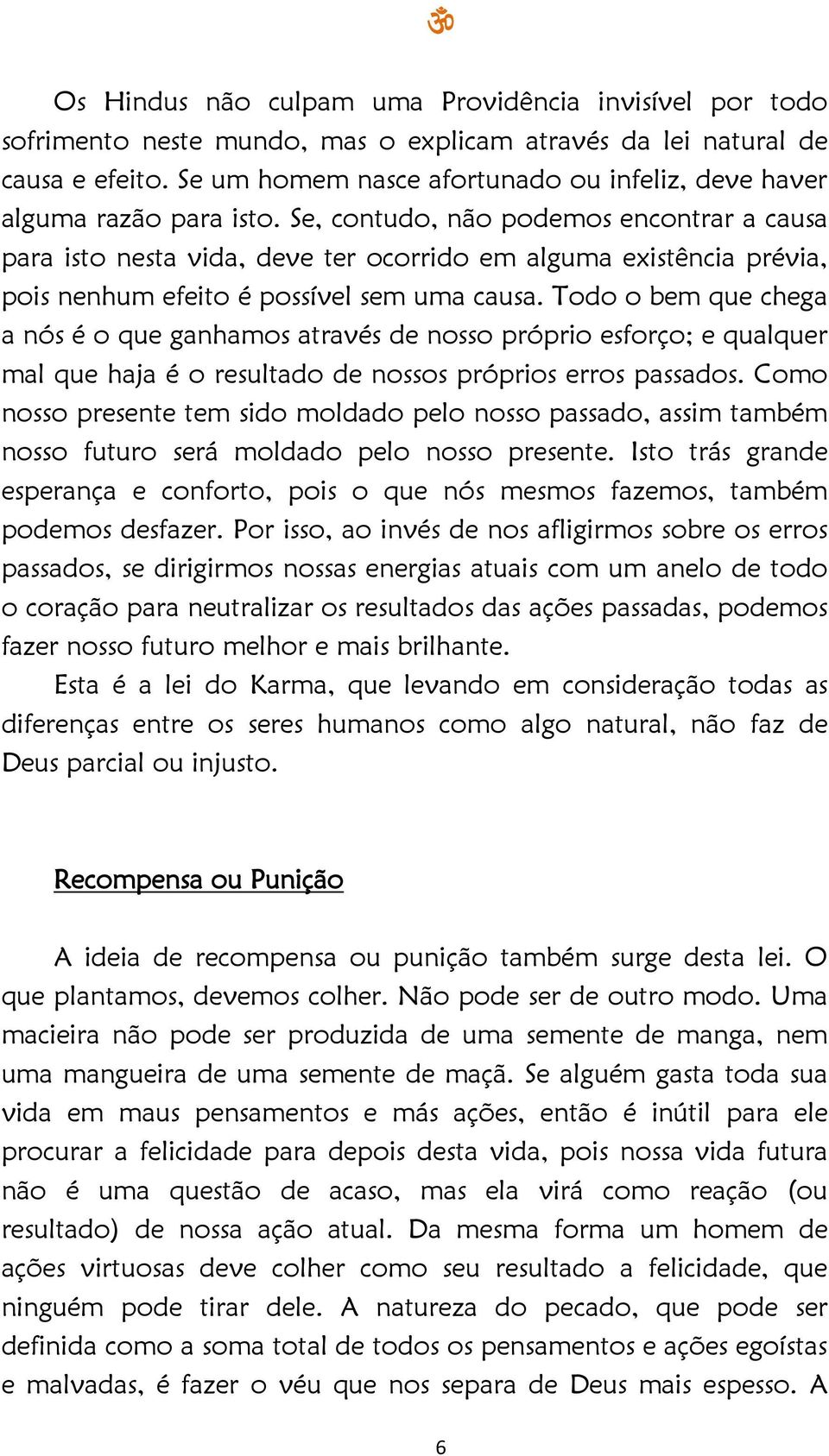 ॐ

Os Hindus não culpam uma Providência invisível por todo sofrimento neste mundo, mas o explicam através da lei natural de causa e efeito. Se um homem nasce afortunado ou infeliz, deve haver alguma razão para isto. Se, contudo, não podemos encontrar a causa para isto nesta vida, deve ter ocorrido em alguma existência prévia, pois nenhum efeito é possível sem uma causa. Todo o bem que chega a nós é o que ganhamos através de nosso próprio esforço; e qualquer mal que haja é o resultado de nossos próprios erros passados. Como nosso presente tem sido moldado pelo nosso passado, assim também nosso futuro será moldado pelo nosso presente. Isto trás grande esperança e conforto, pois o que nós mesmos fazemos, também podemos desfazer. Por isso, ao invés de nos afligirmos sobre os erros passados, se dirigirmos nossas energias atuais com um anelo de todo o coração para neutralizar os resultados das ações passadas, podemos fazer nosso futuro melhor e mais brilhante.

Esta é a lei do Karma, que levando em consideração todas as diferenças entre os seres humanos como algo natural, não faz de Deus parcial ou injusto.

Recompensa ou Punição

A ideia de recompensa ou punição também surge desta lei. O que plantamos, devemos colher. Não pode ser de outro modo. Uma macieira não pode ser produzida de uma semente de manga, nem uma mangueira de uma semente de maçã. Se alguém gasta toda sua vida em maus pensamentos e más ações, então é inútil para ele procurar a felicidade para depois desta vida, pois nossa vida futura não é uma questão de acaso, mas ela virá como reação (ou resultado) de nossa ação atual. Da mesma forma um homem de ações virtuosas deve colher como seu resultado a felicidade, que ninguém pode tirar dele. A natureza do pecado, que pode ser definida como a soma total de todos os pensamentos e ações egoístas e malvadas, é fazer o véu que nos separa de Deus mais espesso. A

6